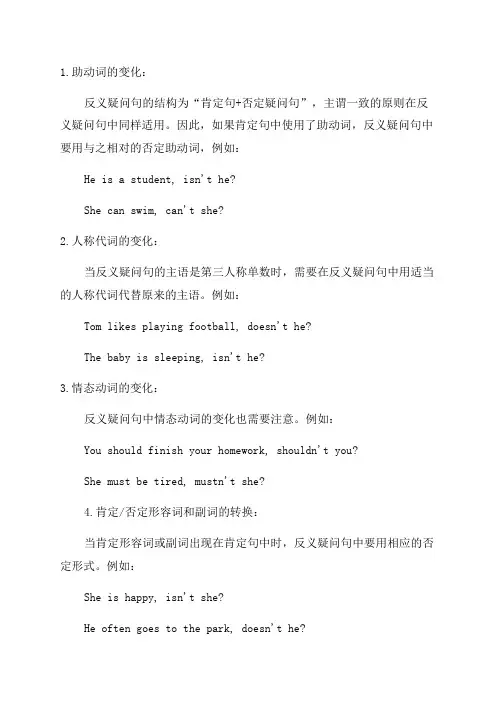 1.助动词的变化：

反义疑问句的结构为“肯定句+否定疑问句”，主谓一致的原则在反义疑问句中同样适用。因此，如果肯定句中使用了助动词，反义疑问句中要用与之相对的否定助动词，例如：

He is a student, isn't he?

She can swim, can't she?

2.人称代词的变化：

当反义疑问句的主语是第三人称单数时，需要在反义疑问句中用适当的人称代词代替原来的主语。例如：

Tom likes playing football, doesn't he?

The baby is sleeping, isn't he?

3.情态动词的变化：

反义疑问句中情态动词的变化也需要注意。例如：

You should finish your homework, shouldn't you?

She must be tired, mustn't she?

4.肯定/否定形容词和副词的转换：

当肯定形容词或副词出现在肯定句中时，反义疑问句中要用相应的否定形式。例如：

She is happy, isn't she?

He often goes to the park, doesn't he?